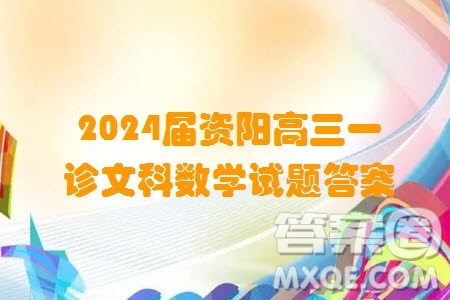 2024届资阳高三一诊文科数学试题答案

答案圈
MXQE.COM